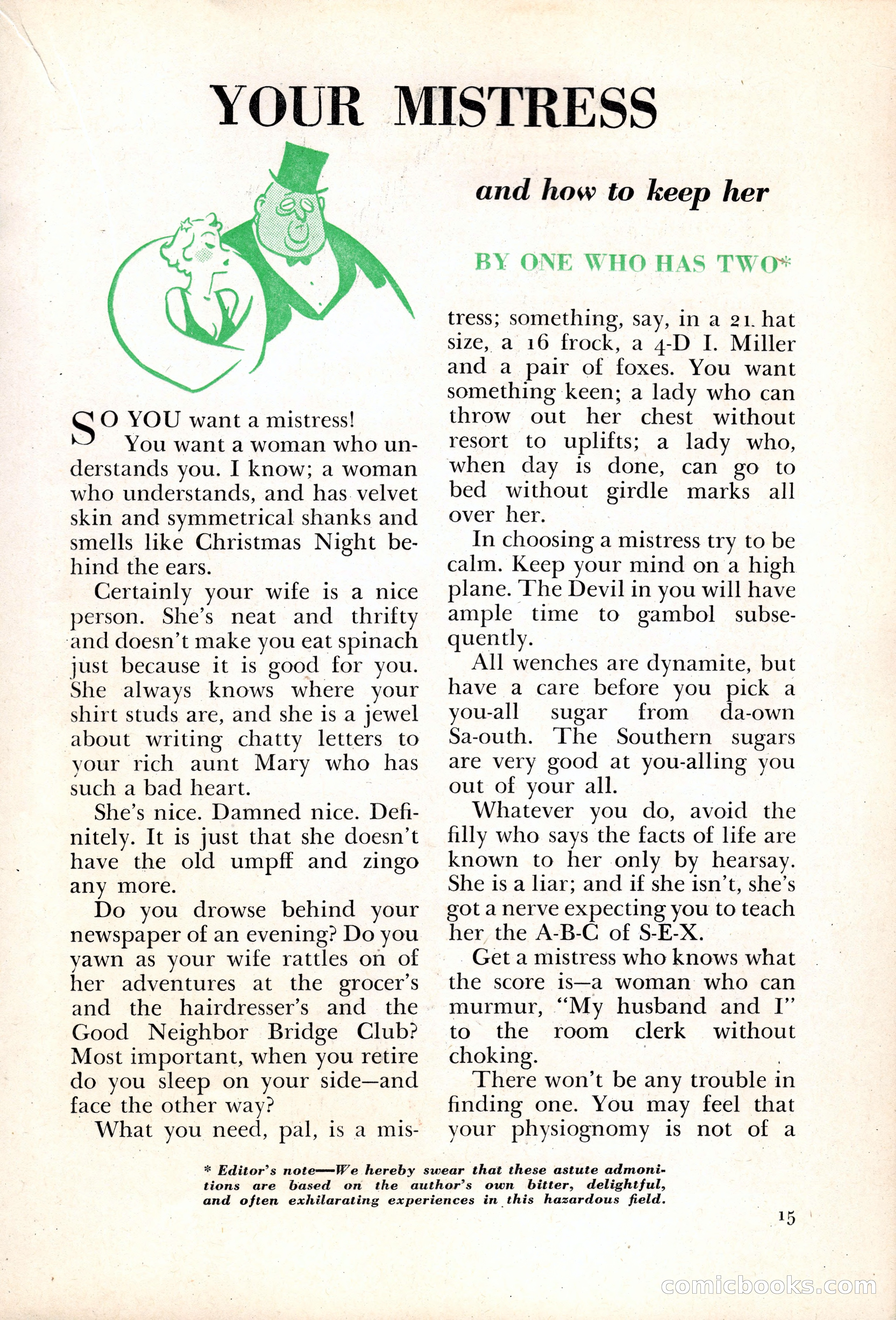 YOUR MISTRESS

and how to keep her

BY ONE WHO HAS TWO*

SO YOU want a mistress!

You want a woman who understands you. I know; a woman who understands, and has velvet skin and symmetrical shanks and smells like Christmas Night behind the ears.

Certainly your wife is a nice person. She's neat and thrifty and doesn't make you eat spinach just because it is good for you. She always knows where your shirt studs are, and she is a jewel about writing chatty letters to your rich aunt Mary who has such a bad heart.

She's nice. Damned nice. Definitely. It is just that she doesn't have the old umpff and zingo any more.

Do you drowse behind your newspaper of an evening? Do you yawn as your wife rattles on of her adventures at the grocer's and the hairdresser's and the Good Neighbor Bridge Club? Most important, when you retire do you sleep on your side—and face the other way?

What you need, pal, is a mistress; something, say, in a 21 hat size, a 16 frock, a 4-D I. Miller and a pair of foxes. You want something keen; a lady who can throw out her chest without resort to uplifts; a lady who, when day is done, can go to bed without girdle marks all over her.

In choosing a mistress try to be calm. Keep your mind on a high plane. The Devil in you will have ample time to gambol subsequently.

All wenches are dynamite, but have a care before you pick a you-all sugar from da-own Sa-outh. The Southern sugars are very good at you-alling you out of your all.

Whatever you do, avoid the filly who says the facts of life are known to her only by hearsay. She is a liar; and if she isn't, she's got a nerve expecting you to teach her the A-B-C of S-E-X.

Get a mistress who knows what the score is—a woman who can murmur, "My husband and I" to the room clerk without choking.

There won't be any trouble in finding one. You may feel that your physiognomy is not of a

* Editor's note—We hereby swear that these astute admonitions are based on the author's own bitter, delightful, and often exhilarating experiences in this hazardous field.

15

comicbooks.com